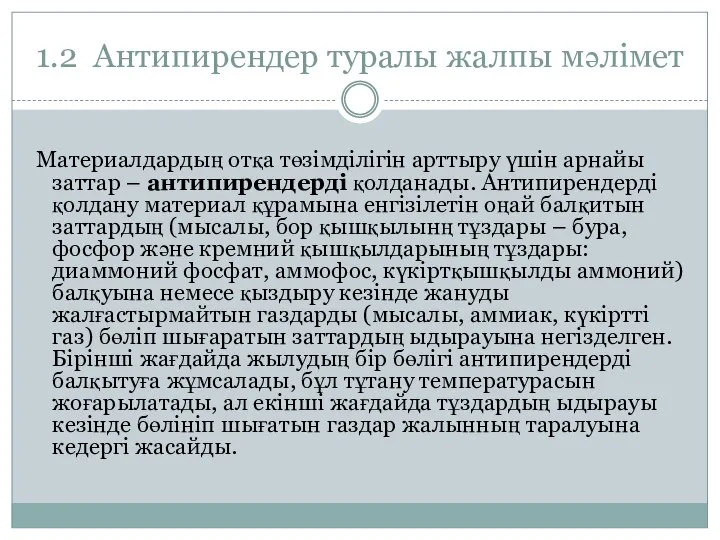 1.2 Антипирендер туралы жалпы мәлімет

Материалдардың отқа төзімділігін арттыру үшін арнайы заттар – **антипирендерді** қолданады. Антипирендерді қолдану материал құрамына енгізілетін оңай балқитын заттардың (мысалы, бор қышқылынң тұздары – бура, фосфор және кремний қышқылдарының тұздары: диаммоний фосфат, аммофос, күкіртқышқылды аммоний) балқуына немесе қыздыру кезінде жануды жалғастырмайтын газдарды (мысалы, аммиак, күкіртті газ) бөліп шығаратын заттардың ыдырауына негізделген. Бірінші жағдайда жылудың бір бөлігі антипирендерді балқытуға жұмсалады, бұл тұтану температурасын жоғарылатады, ал екінші жағдайда тұздардың ыдырауы кезінде бөлініп шығатын газдар жалынның таралуына кедергі жасайды.